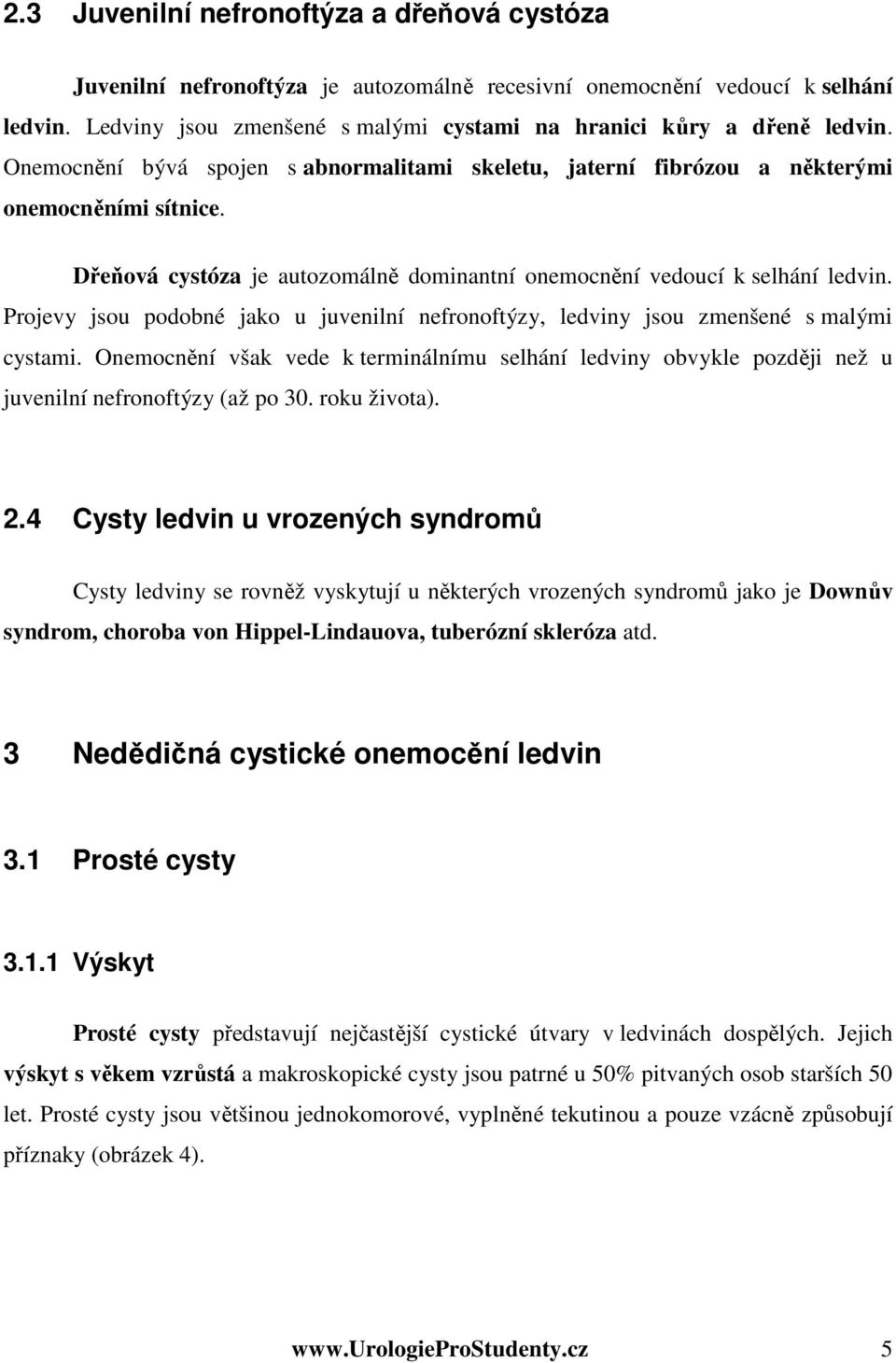 2.3 Juvenilní nefronoftýza a dřeňová cystóza

Juvenilní nefronoftýza je autozomálně recesivní onemocnění vedoucí k selhání ledvin. Ledviny jsou zmenšené s malými cystami na hranici kůry a dřeně ledvin. Onemocnění bývá spojen s abnormalitami skeletu, jaterní fibrózou a některými onemocněními sítnice.

Dřeňová cystóza je autozomálně dominantní onemocnění vedoucí k selhání ledvin. Projevy jsou podobné jako u juvenilní nefronoftýzy, ledviny jsou zmenšené s malými cystami. Onemocnění však vede k terminálnímu selhání ledviny obvykle později než u juvenilní nefronoftýzy (až po 30. roku života).

2.4 Cysty ledvin u vrozených syndromů

Cysty ledviny se rovněž vyskytují u některých vrozených syndromů jako je Downův syndrom, choroba von Hippel-Lindauova, tuberózní skleróza atd.

3 Nedědičná cystické onemocění ledvin

3.1 Prosté cysty

3.1.1 Výskyt

Prosté cysty představují nejčastější cystické útvary v ledvinách dospělých. Jejich výskyt s věkem vzrůstá a makroskopické cysty jsou patrné u 50% pitvaných osob starších 50 let. Prosté cysty jsou většinou jednokomorové, vyplněné tekutinou a pouze vzácně způsobují příznaky (obrázek 4).

www.UrologieProStudenty.cz 5